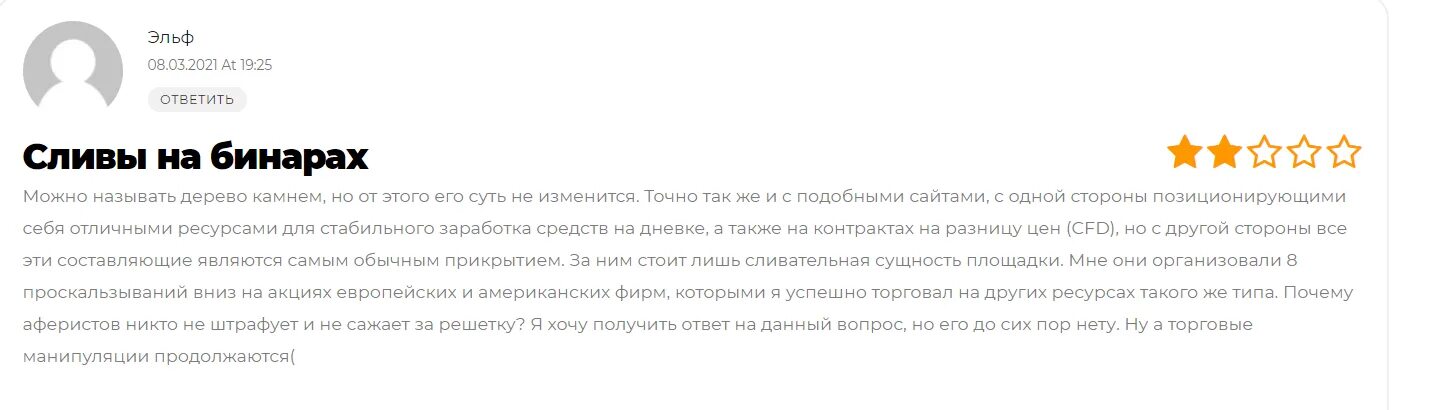 Эльф
08.03.2021 At 19:25
ОТВЕТИТЬ

Сливы на бинарах

Можно называть дерево камнем, но от этого его суть не изменится. Точно так же и с подобными сайтами, с одной стороны позиционирующими себя отличными ресурсами для стабильного заработка средств на дневке, а также на контрактах на разницу цен (CFD), но с другой стороны все эти составляющие являются самым обычным прикрытием. За ним стоит лишь сливательная сущность площадки. Мне они организовали 8 проскальзываний вниз на акциях европейских и американских фирм, которыми я успешно торговал на других ресурсах такого же типа. Почему аферистов никто не штрафует и не сажает за решетку? Я хочу получить ответ на данный вопрос, но его до сих пор нету. Ну а торговые манипуляции продолжаются(